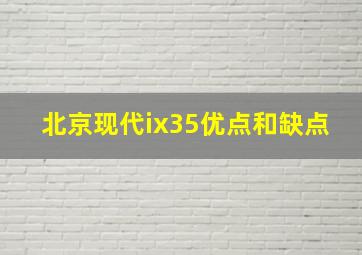 北京现代ix35优点和缺点